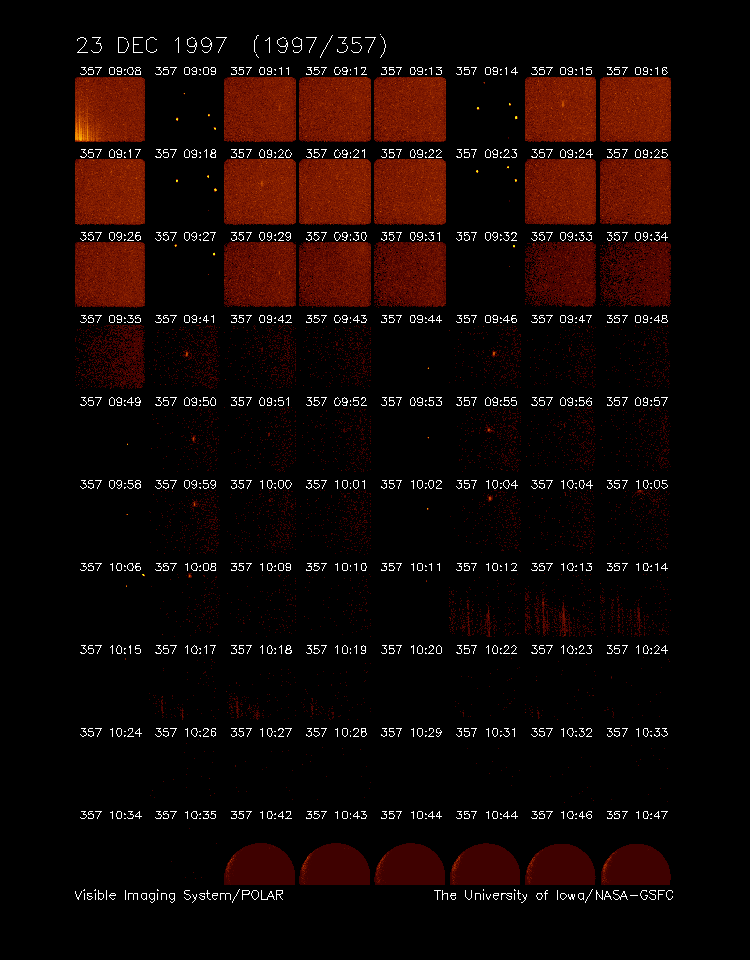 23 DEC 1997 (1997/357)

357 09:08 357 09:09 357 09:11 357 09:12 357 09:13 357 09:14 357 09:15 357 09:16

357 09:17 357 09:18 357 09:20 357 09:21 357 09:22 357 09:23 357 09:24 357 09:25

357 09:26 357 09:27 357 09:29 357 09:30 357 09:31 357 09:32 357 09:33 357 09:34

357 09:35 357 09:41 357 09:42 357 09:43 357 09:44 357 09:46 357 09:47 357 09:48

357 09:49 357 09:50 357 09:51 357 09:52 357 09:53 357 09:55 357 09:56 357 09:57

357 09:58 357 09:59 357 10:00 357 10:01 357 10:02 357 10:04 357 10:04 357 10:05

357 10:06 357 10:08 357 10:09 357 10:10 357 10:11 357 10:12 357 10:13 357 10:14

357 10:15 357 10:17 357 10:18 357 10:19 357 10:20 357 10:22 357 10:23 357 10:24

357 10:24 357 10:26 357 10:27 357 10:28 357 10:29 357 10:31 357 10:32 357 10:33

357 10:34 357 10:35 357 10:42 357 10:43 357 10:44 357 10:44 357 10:46 357 10:47

Visible Imaging System/POLAR

The University of Iowa/NASA-GSFC